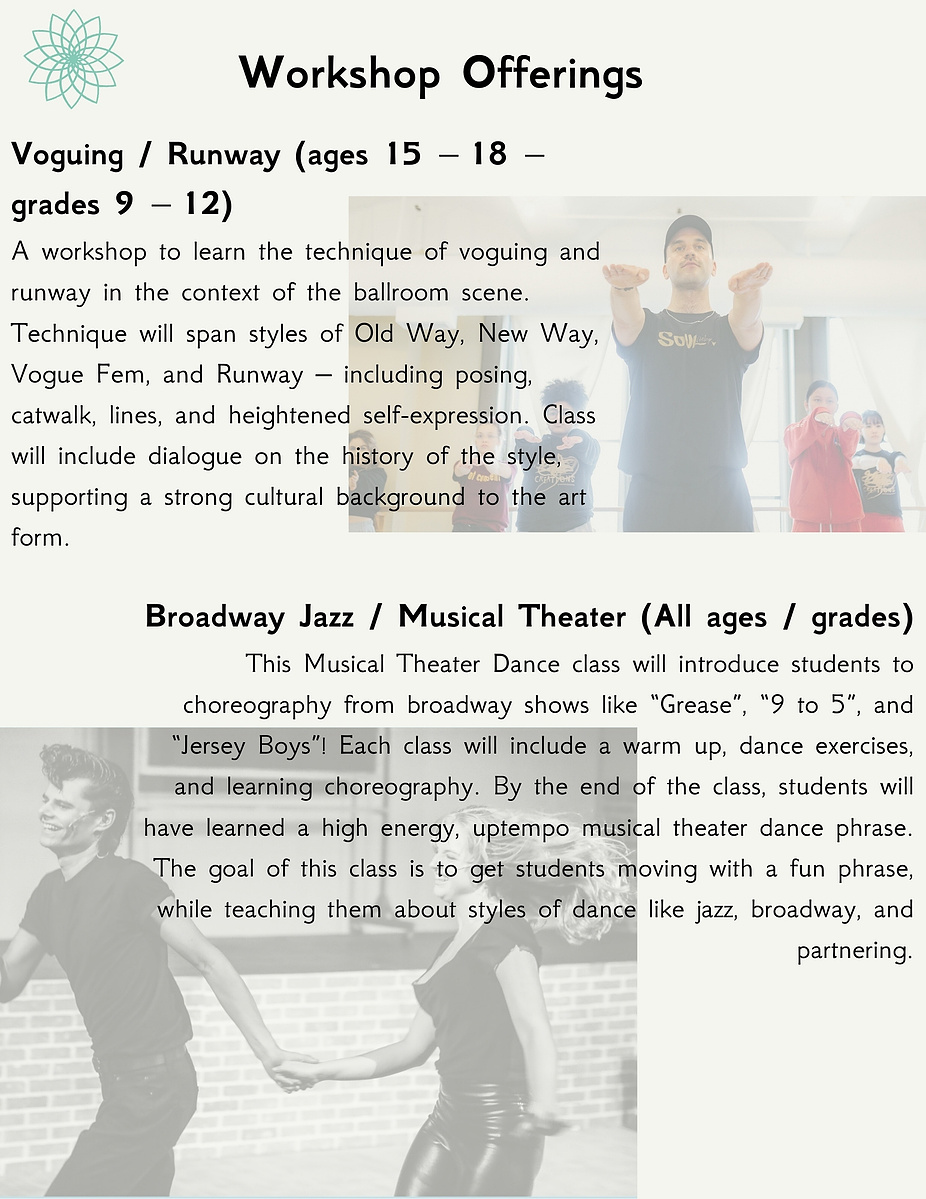 Workshop Offerings

Voguing / Runway (ages 15 – 18 – grades 9 – 12)

A workshop to learn the technique of voguing and runway in the context of the ballroom scene. Technique will span styles of Old Way, New Way, Vogue Fem, and Runway – including posing, catwalk, lines, and heightened self-expression. Class will include dialogue on the history of the style, supporting a strong cultural background to the art form.

Broadway Jazz / Musical Theater (All ages / grades)

This Musical Theater Dance class will introduce students to choreography from broadway shows like "Grease", "9 to 5", and "Jersey Boys"! Each class will include a warm up, dance exercises, and learning choreography. By the end of the class, students will have learned a high energy, uptempo musical theater dance phrase. The goal of this class is to get students moving with a fun phrase, while teaching them about styles of dance like jazz, broadway, and partnering.